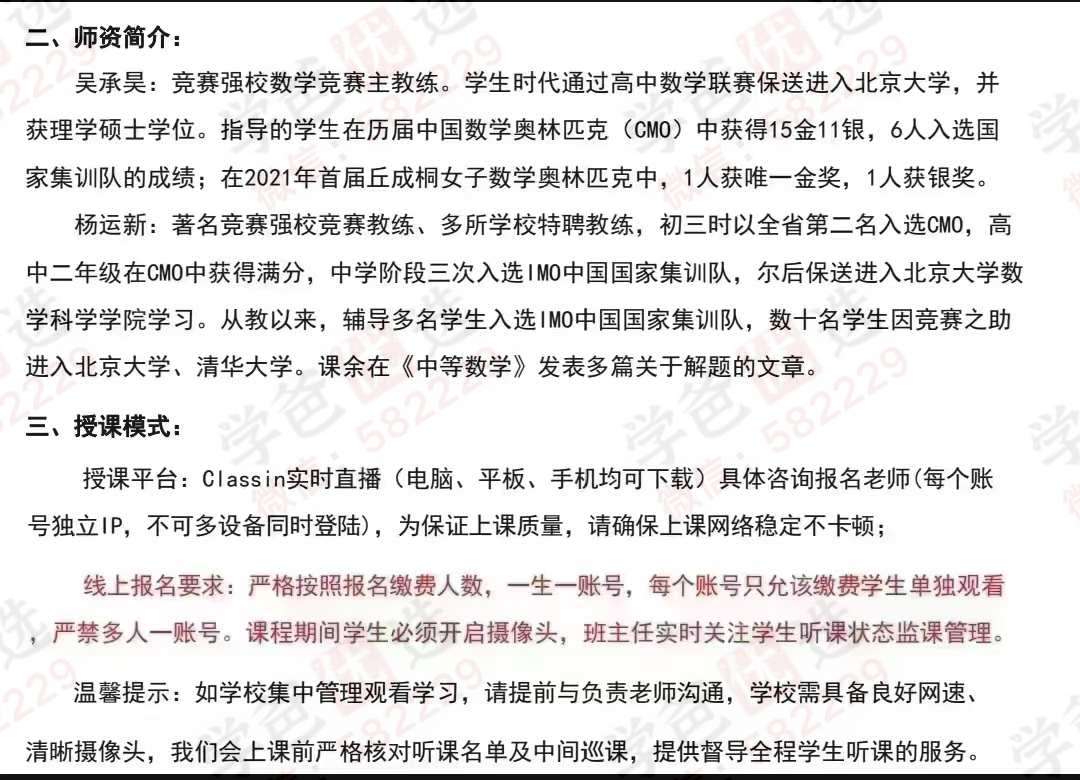 二、师资简介：

吴承昊：竞赛强校数学竞赛主教练。学生时代通过高中数学联赛保送进入北京大学，并获理学硕士学位。指导的学生在历届中国数学奥林匹克（CMO）中获得15金11银，6人入选国家集训队的成绩；在2021年首届丘成桐女子数学奥林匹克中，1人获唯一金奖，1人获银奖。

杨运新：著名竞赛强校竞赛教练、多所学校特聘教练，初三时以全省第二名入选CMO，高中二年级在CMO中获得满分，中学阶段三次入选IMO中国国家集训队，尔后保送进入北京大学数学科学学院学习。从教以来，辅导多名学生入选IMO中国国家集训队，数十名学生因竞赛之助进入北京大学、清华大学。课余在《中等数学》发表多篇关于解题的文章。

三、授课模式：

授课平台：Classin实时直播（电脑、平板、手机均可下载）具体咨询报名老师(每个账号独立IP，不可多设备同时登陆)，为保证上课质量，请确保上课网络稳定不卡顿；

线上报名要求：严格按照报名缴费人数，一生一账号，每个账号只允该缴费学生单独观看，严禁多人一账号。课程期间学生必须开启摄像头，班主任实时关注学生听课状态监课管理。

温馨提示：如学校集中管理观看学习，请提前与负责老师沟通，学校需具备良好网速、清晰摄像头，我们会上课前严格核对听课名单及中间巡课，提供督导全程学生听课的服务。

学爸 582229